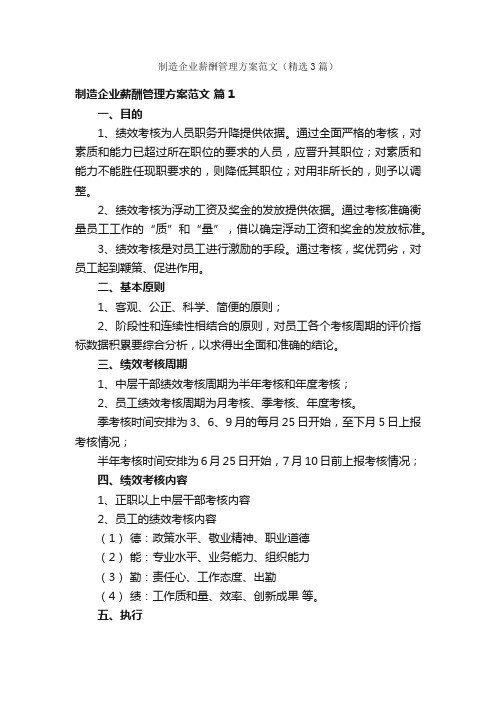 制造企业薪酬管理方案范文（精选3篇）

制造企业薪酬管理方案范文 篇1

一、目的

1、绩效考核为人员职务升降提供依据。通过全面严格的考核，对素质和能力已超过所在职位的要求的人员，应晋升其职位；对素质和能力不能胜任现职要求的，则降低其职位；对用非所长的，则予以调整。

2、绩效考核为浮动工资及奖金的发放提供依据。通过考核准确衡量员工工作的“质”和“量”，借以确定浮动工资和奖金的发放标准。

3、绩效考核是对员工进行激励的手段。通过考核，奖优罚劣，对员工起到鞭策、促进作用。

二、基本原则

1、客观、公正、科学、简便的原则；

2、阶段性和连续性相结合的原则，对员工各个考核周期的评价指标数据积累要综合分析，以求得出全面和准确的结论。

三、绩效考核周期

1、中层干部绩效考核周期为半年考核和年度考核；

2、员工绩效考核周期为月考核、季考核、年度考核。

季考核时间安排为3、6、9月的每月25日开始，至下月5日上报考核情况；

半年考核时间安排为6月25日开始，7月10日前上报考核情况；

四、绩效考核内容

1、正职以上中层干部考核内容

2、员工的绩效考核内容

（1）德：政策水平、敬业精神、职业道德

（2）能：专业水平、业务能力、组织能力

（3）勤：责任心、工作态度、出勤

（4）绩：工作质和量、效率、创新成果 等。

五、执行